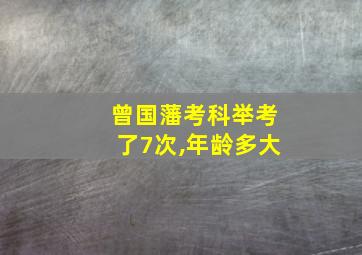 曾国藩考科举考了7次,年龄多大